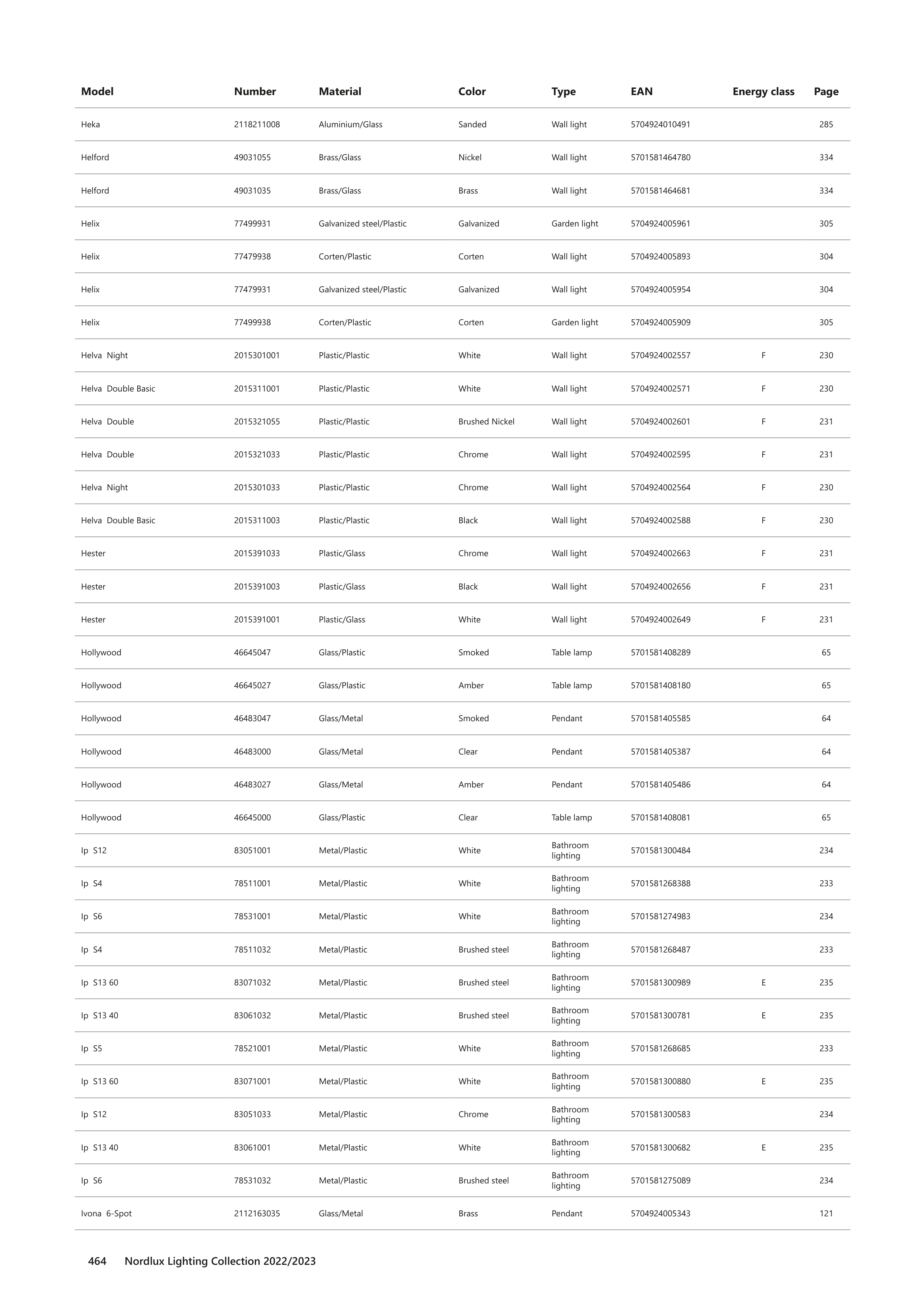 | Model | Number | Material | Color | Type | EAN | Energy class | Page |
|---|---|---|---|---|---|---|---|
| Heka | 2118211008 | Aluminium/Glass | Sanded | Wall light | 5704924010491 | | 285 |
| Helford | 49031055 | Brass/Glass | Nickel | Wall light | 5701581464780 | | 334 |
| Helford | 49031035 | Brass/Glass | Brass | Wall light | 5701581464681 | | 334 |
| Helix | 77499931 | Galvanized steel/Plastic | Galvanized | Garden light | 5704924005961 | | 305 |
| Helix | 77479938 | Corten/Plastic | Corten | Wall light | 5704924005893 | | 304 |
| Helix | 77479931 | Galvanized steel/Plastic | Galvanized | Wall light | 5704924005954 | | 304 |
| Helix | 77499938 | Corten/Plastic | Corten | Garden light | 5704924005909 | | 305 |
| Helva Night | 2015301001 | Plastic/Plastic | White | Wall light | 5704924002557 | F | 230 |
| Helva Double Basic | 2015311001 | Plastic/Plastic | White | Wall light | 5704924002571 | F | 230 |
| Helva Double | 2015321055 | Plastic/Plastic | Brushed Nickel | Wall light | 5704924002601 | F | 231 |
| Helva Double | 2015321033 | Plastic/Plastic | Chrome | Wall light | 5704924002595 | F | 231 |
| Helva Night | 2015301033 | Plastic/Plastic | Chrome | Wall light | 5704924002564 | F | 230 |
| Helva Double Basic | 2015311003 | Plastic/Plastic | Black | Wall light | 5704924002588 | F | 230 |
| Hester | 2015391033 | Plastic/Glass | Chrome | Wall light | 5704924002663 | F | 231 |
| Hester | 2015391003 | Plastic/Glass | Black | Wall light | 5704924002656 | F | 231 |
| Hester | 2015391001 | Plastic/Glass | White | Wall light | 5704924002649 | F | 231 |
| Hollywood | 46645047 | Glass/Plastic | Smoked | Table lamp | 5701581408289 | | 65 |
| Hollywood | 46645027 | Glass/Plastic | Amber | Table lamp | 5701581408180 | | 65 |
| Hollywood | 46483047 | Glass/Metal | Smoked | Pendant | 5701581405585 | | 64 |
| Hollywood | 46483000 | Glass/Metal | Clear | Pendant | 5701581405387 | | 64 |
| Hollywood | 46483027 | Glass/Metal | Amber | Pendant | 5701581405486 | | 64 |
| Hollywood | 46645000 | Glass/Plastic | Clear | Table lamp | 5701581408081 | | 65 |
| Ip S12 | 83051001 | Metal/Plastic | White | Bathroom lighting | 5701581300484 | | 234 |
| Ip S4 | 78511001 | Metal/Plastic | White | Bathroom lighting | 5701581268388 | | 233 |
| Ip S6 | 78531001 | Metal/Plastic | White | Bathroom lighting | 5701581274983 | | 234 |
| Ip S4 | 78511032 | Metal/Plastic | Brushed steel | Bathroom lighting | 5701581268487 | | 233 |
| Ip S13 60 | 83071032 | Metal/Plastic | Brushed steel | Bathroom lighting | 5701581300989 | E | 235 |
| Ip S13 40 | 83061032 | Metal/Plastic | Brushed steel | Bathroom lighting | 5701581300781 | E | 235 |
| Ip S5 | 78521001 | Metal/Plastic | White | Bathroom lighting | 5701581268685 | | 233 |
| Ip S13 60 | 83071001 | Metal/Plastic | White | Bathroom lighting | 5701581300880 | E | 235 |
| Ip S12 | 83051033 | Metal/Plastic | Chrome | Bathroom lighting | 5701581300583 | | 234 |
| Ip S13 40 | 83061001 | Metal/Plastic | White | Bathroom lighting | 5701581300682 | E | 235 |
| Ip S6 | 78531032 | Metal/Plastic | Brushed steel | Bathroom lighting | 5701581275089 | | 234 |
| Ivona 6-Spot | 2112163035 | Glass/Metal | Brass | Pendant | 5704924005343 | | 121 |

464 Nordlux Lighting Collection 2022/2023